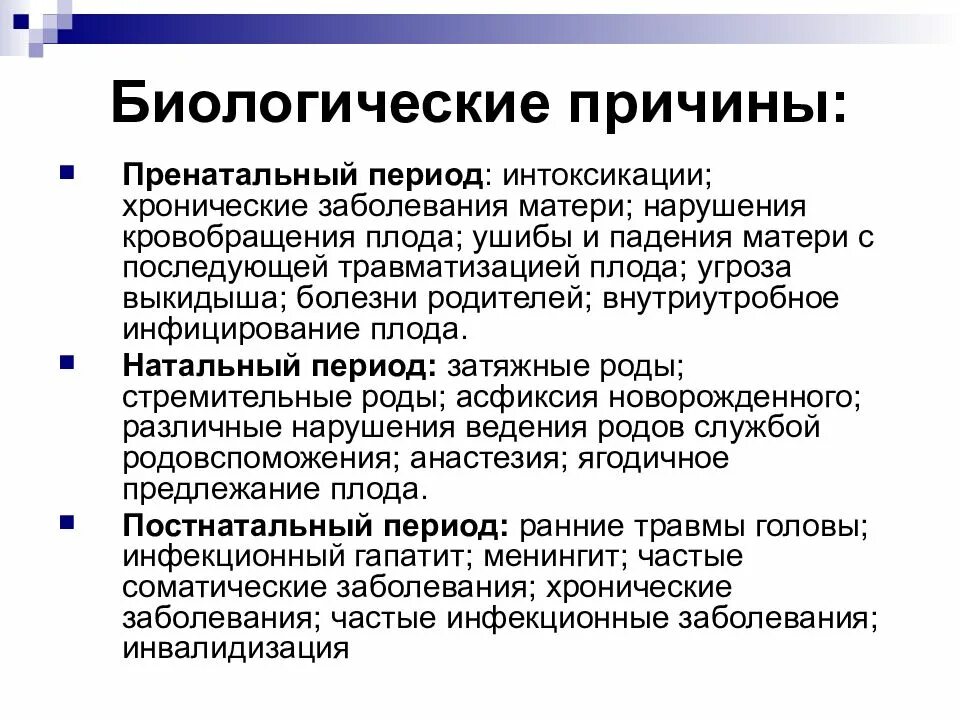 Биологические причины:

Пренатальный период: интоксикации; хронические заболевания матери; нарушения кровобращения плода; ушибы и падения матери с последующей травматизацией плода; угроза выкидыша; болезни родителей; внутриутробное инфицирование плода.

Натальный период: затяжные роды; стремительные роды; асфиксия новорожденного; различные нарушения ведения родов службой родовспоможения; анастезия; ягодичное предлежание плода.

Постнатальный период: ранние травмы головы; инфекционный гапатит; менингит; частые соматические заболевания; хронические заболевания; частые инфекционные заболевания; инвалидизация